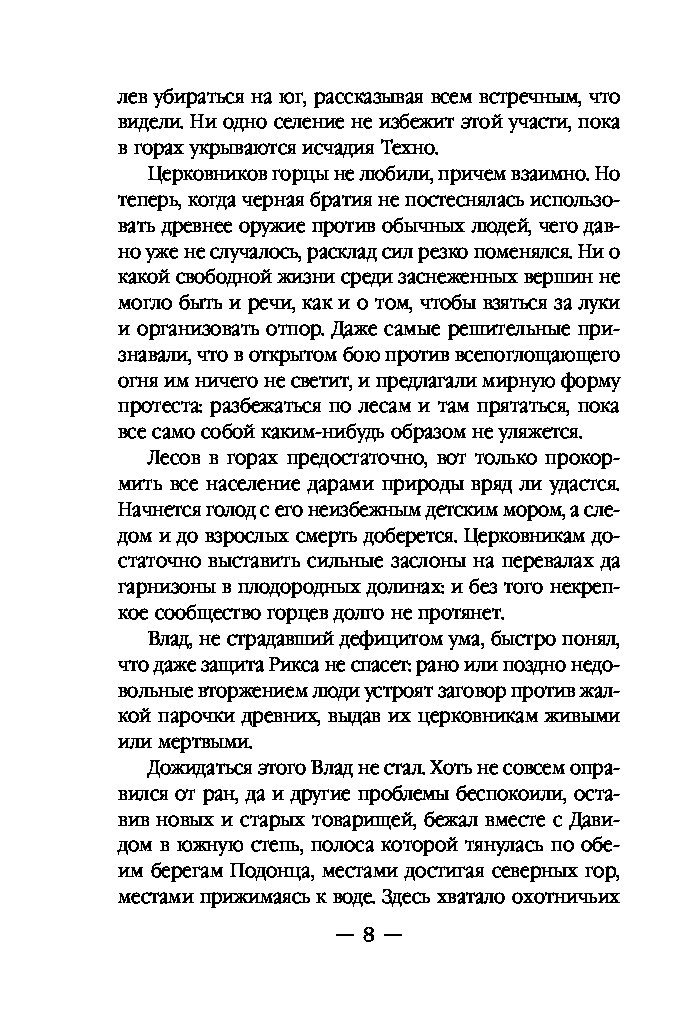 лев убираться на юг, рассказывая всем встречным, что видели. Ни одно селение не избежит этой участи, пока в горах укрываются исчадия Техно.

Церковников горцы не любили, причем взаимно. Но теперь, когда черная братия не постеснялась использовать древнее оружие против обычных людей, чего давно уже не случалось, расклад сил резко поменялся. Ни о какой свободной жизни среди заснеженных вершин не могло быть и речи, как и о том, чтобы взяться за луки и организовать отпор. Даже самые решительные признавали, что в открытом бою против всепоглощающего огня им ничего не светит, и предлагали мирную форму протеста: разбежаться по лесам и там прятаться, пока все само собой каким-нибудь образом не уляжется.

Лесов в горах предостаточно, вот только прокормить все население дарами природы вряд ли удастся. Начнется голод с его неизбежным детским мором, а следом и до взрослых смерть доберется. Церковникам достаточно выставить сильные заслоны на перевалах да гарнизоны в плодородных долинах: и без того некрепкое сообщество горцев долго не протянет.

Влад, не страдавший дефицитом ума, быстро понял, что даже защита Рикса не спасет: рано или поздно недовольные вторжением люди устроят заговор против жалкой парочки древних, выдав их церковникам живыми или мертвыми.

Дожидаться этого Влад не стал. Хоть не совсем оправился от ран, да и другие проблемы беспокоили, оставив новых и старых товарищей, бежал вместе с Давидом в южную степь, полоса которой тянулась по обеим берегам Подонца, местами достигая северных гор, местами прижимаясь к воде. Здесь хватало охотничьих

— 8 —